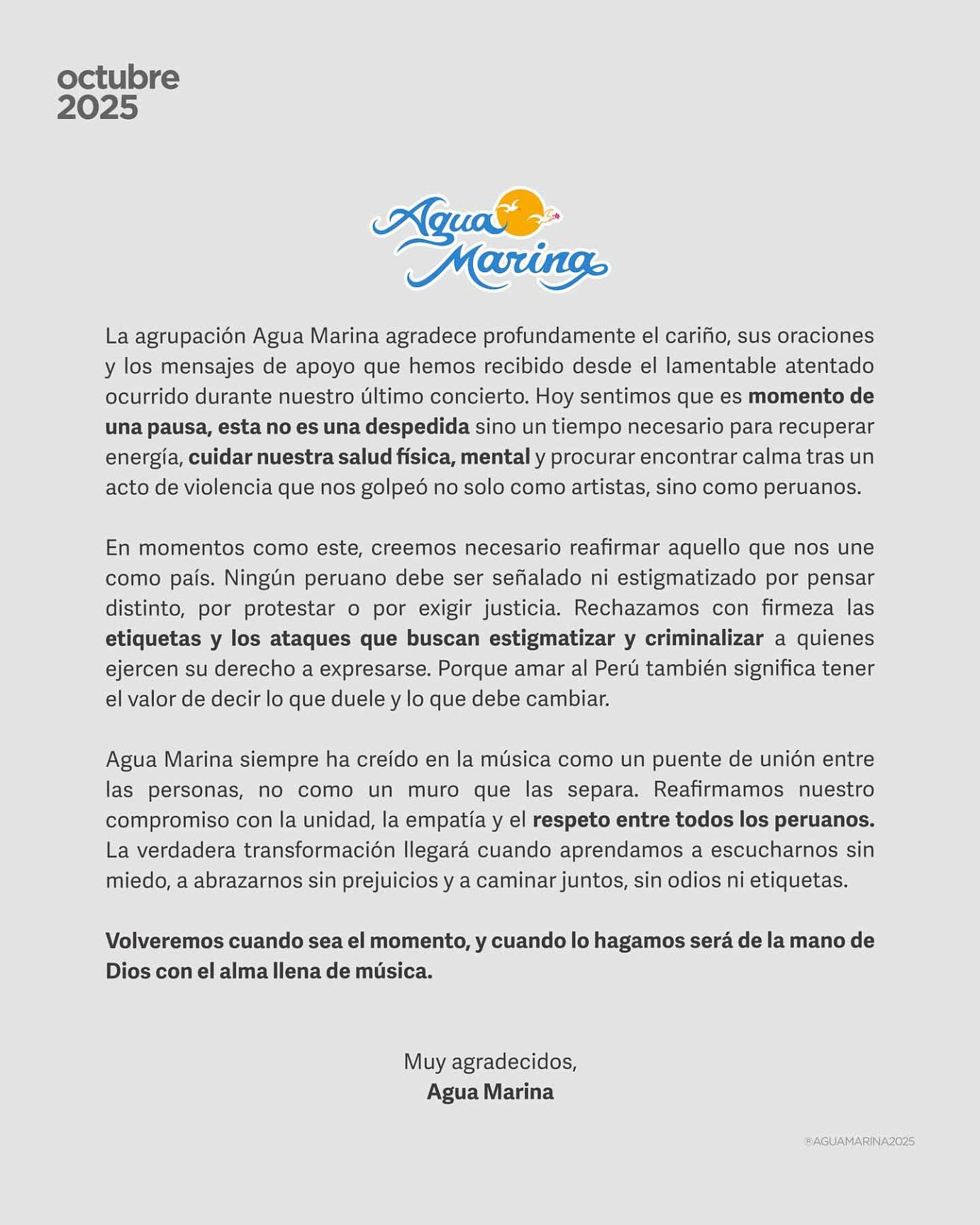 octubre
2025

Agua Marina

La agrupación Agua Marina agradece profundamente el cariño, sus oraciones y los mensajes de apoyo que hemos recibido desde el lamentable atentado ocurrido durante nuestro último concierto. Hoy sentimos que es momento de una pausa, esta no es una despedida sino un tiempo necesario para recuperar energía, cuidar nuestra salud física, mental y procurar encontrar calma tras un acto de violencia que nos golpeó no solo como artistas, sino como peruanos.

En momentos como este, creemos necesario reafirmar aquello que nos une como país. Ningún peruano debe ser señalado ni estigmatizado por pensar distinto, por protestar o por exigir justicia. Rechazamos con firmeza las etiquetas y los ataques que buscan estigmatizar y criminalizar a quienes ejercen su derecho a expresarse. Porque amar al Perú también significa tener el valor de decir lo que duele y lo que debe cambiar.

Agua Marina siempre ha creído en la música como un puente de unión entre las personas, no como un muro que las separa. Reafirmamos nuestro compromiso con la unidad, la empatía y el respeto entre todos los peruanos. La verdadera transformación llegará cuando aprendamos a escucharnos sin miedo, a abrazarnos sin prejuicios y a caminar juntos, sin odios ni etiquetas.

Volveremos cuando sea el momento, y cuando lo hagamos será de la mano de Dios con el alma llena de música.

Muy agradecidos,
Agua Marina

®AGUAMARINA2025